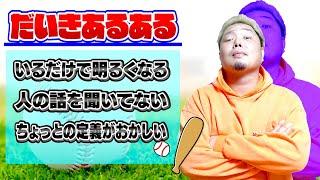 だいきあるある

いるだけで明るくなる

人の話を聞いてない

ちょっとの定義がおかしい